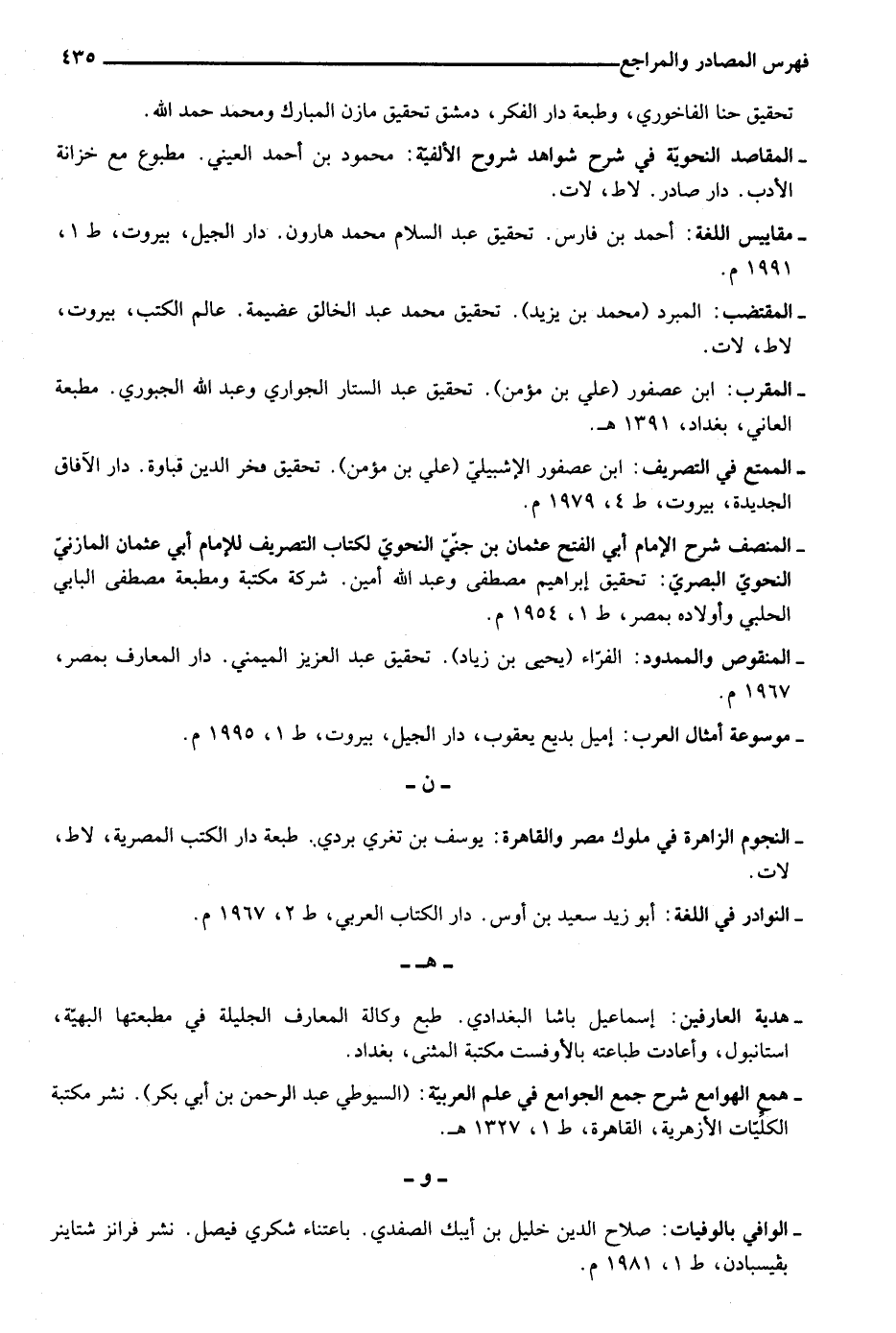 فهرس المصادر والمراجع ٤٣٥

تحقيق حنا الفاخوري، وطبعة دار الفكر، دمشق تحقيق مازن المبارك ومحمد حمد الله.

ـ المقاصد النحويّة في شرح شواهد شروح الألفيّة: محمود بن أحمد العيني. مطبوع مع خزانة الأدب. دار صادر. لاط، لات.

ـ مقاييس اللغة: أحمد بن فارس. تحقيق عبد السلام محمد هارون. دار الجيل، بيروت، ط ١، ١٩٩١ م.

ـ المقتضب: المبرد (محمد بن يزيد). تحقيق محمد عبد الخالق عضيمة. عالم الكتب، بيروت، لاط، لات.

ـ المقرب: ابن عصفور (علي بن مؤمن). تحقيق عبد الستار الجواري وعبد الله الجبوري. مطبعة العاني، بغداد، ١٣٩١ هـ.

ـ الممتع في التصريف: ابن عصفور الإشبيليّ (علي بن مؤمن). تحقيق فخر الدين قباوة. دار الآفاق الجديدة، بيروت، ط ٤، ١٩٧٩ م.

ـ المنصف شرح الإمام أبي الفتح عثمان بن جنّيّ النحويّ لكتاب التصريف للإمام أبي عثمان المازنيّ النحويّ البصريّ: تحقيق إبراهيم مصطفى وعبد الله أمين. شركة مكتبة ومطبعة مصطفى البابي الحلبي وأولاده بمصر، ط ١، ١٩٥٤ م.

ـ المنقوص والممدود: الفرّاء (يحيى بن زياد). تحقيق عبد العزيز الميمني. دار المعارف بمصر، ١٩٦٧ م.

ـ موسوعة أمثال العرب: إميل بديع يعقوب، دار الجيل، بيروت، ط ١، ١٩٩٥ م.

ـ ن ـ

ـ النجوم الزاهرة في ملوك مصر والقاهرة: يوسف بن تغري بردي. طبعة دار الكتب المصرية، لاط، لات.

ـ النوادر في اللغة: أبو زيد سعيد بن أوس. دار الكتاب العربي، ط ٢، ١٩٦٧ م.

ـ هـ ـ

ـ هدية العارفين: إسماعيل باشا البغدادي. طبع وكالة المعارف الجليلة في مطبعتها البهيّة، استانبول، وأعادت طباعته بالأوفست مكتبة المثنى، بغداد.

ـ همع الهوامع شرح جمع الجوامع في علم العربيّة: (السيوطي عبد الرحمن بن أبي بكر). نشر مكتبة الكلّيّات الأزهرية، القاهرة، ط ١، ١٣٢٧ هـ.

ـ و ـ

ـ الوافي بالوفيات: صلاح الدين خليل بن أيبك الصفدي. باعتناء شكري فيصل. نشر فرانز شتاينر بفيسبادن، ط ١، ١٩٨١ م.